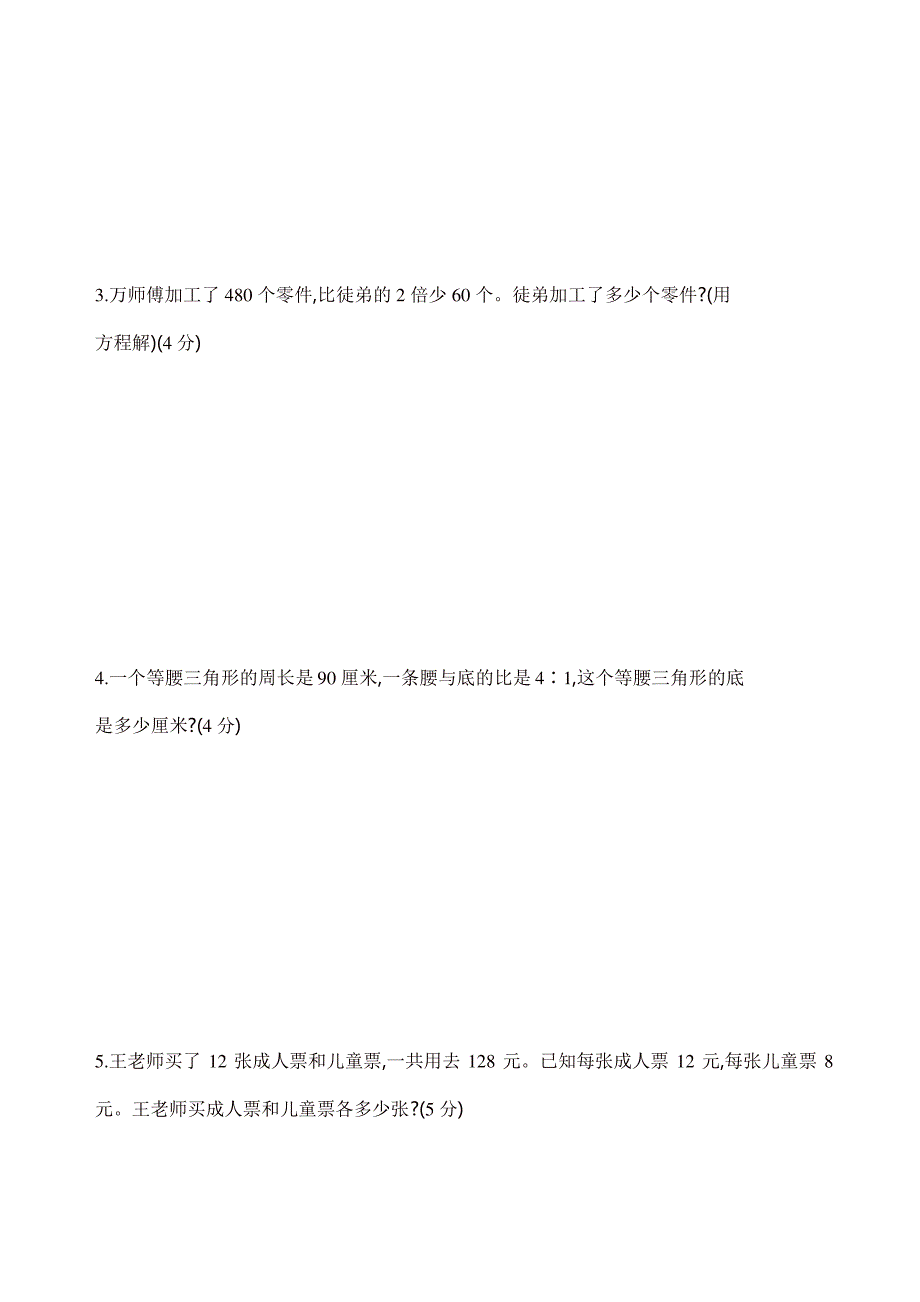 3.万师傅加工了 480 个零件,比徒弟的 2 倍少 60 个。徒弟加工了多少个零件?(用方程解)(4 分)

4.一个等腰三角形的周长是 90 厘米,一条腰与底的比是 4∶1,这个等腰三角形的底是多少厘米?(4 分)

5.王老师买了 12 张成人票和儿童票,一共用去 128 元。已知每张成人票 12 元,每张儿童票 8 元。王老师买成人票和儿童票各多少张?(5 分)